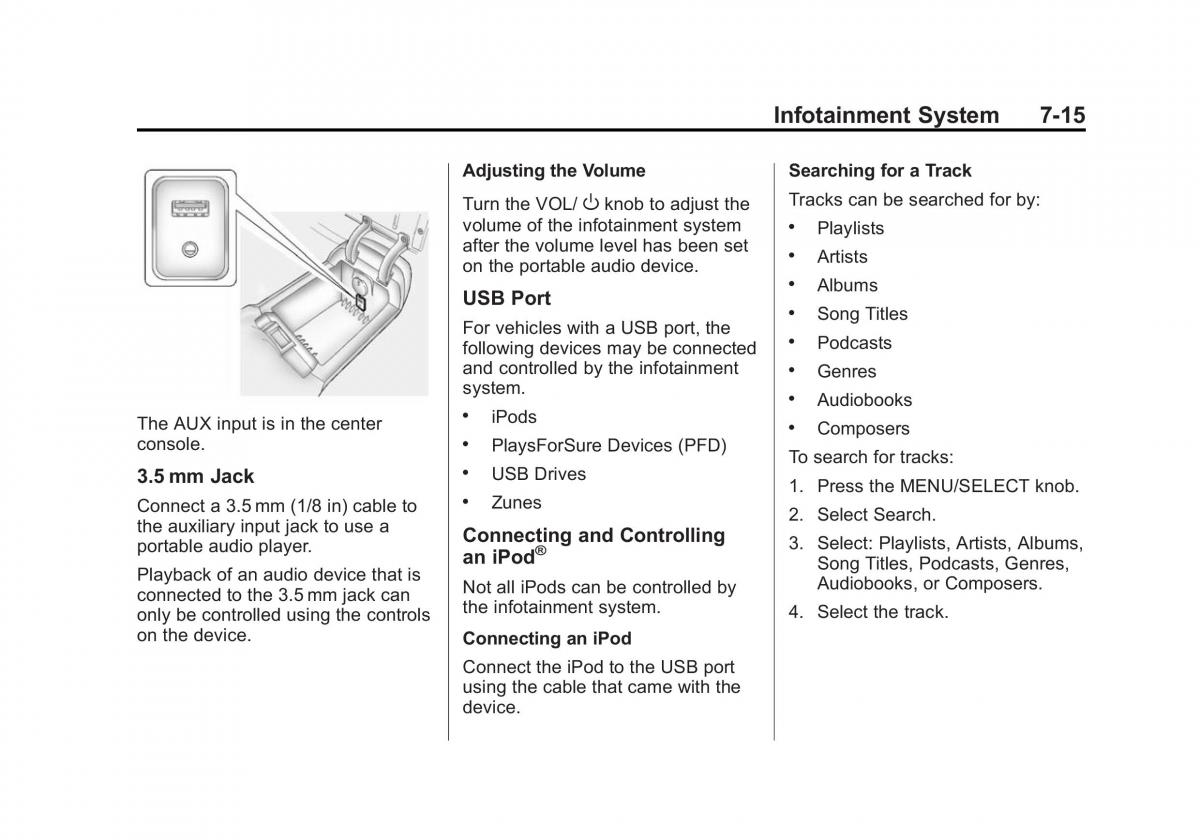 Infotainment System 7-15

The AUX input is in the center console.

3.5 mm Jack

Connect a 3.5 mm (1/8 in) cable to the auxiliary input jack to use a portable audio player.

Playback of an audio device that is connected to the 3.5 mm jack can only be controlled using the controls on the device.

Adjusting the Volume

Turn the VOL/ ⏻ knob to adjust the volume of the infotainment system after the volume level has been set on the portable audio device.

USB Port

For vehicles with a USB port, the following devices may be connected and controlled by the infotainment system.

• iPods
• PlaysForSure Devices (PFD)
• USB Drives
• Zunes

Connecting and Controlling an iPod®

Not all iPods can be controlled by the infotainment system.

Connecting an iPod

Connect the iPod to the USB port using the cable that came with the device.

Searching for a Track

Tracks can be searched for by:

• Playlists
• Artists
• Albums
• Song Titles
• Podcasts
• Genres
• Audiobooks
• Composers

To search for tracks:

1. Press the MENU/SELECT knob.
2. Select Search.
3. Select: Playlists, Artists, Albums, Song Titles, Podcasts, Genres, Audiobooks, or Composers.
4. Select the track.